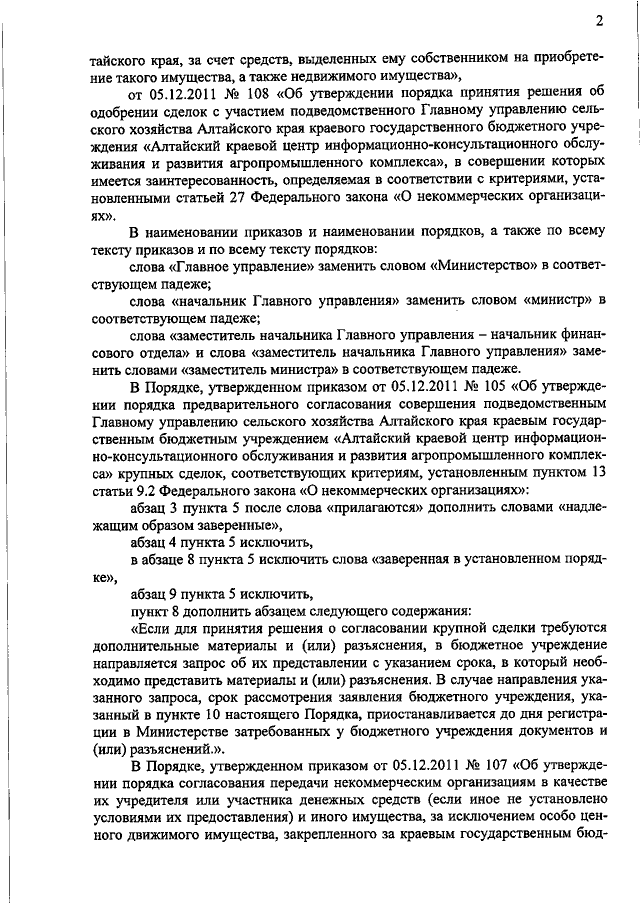 2

тайского края, за счет средств, выделенных ему собственником на приобретение такого имущества, а также недвижимого имущества»,

от 05.12.2011 № 108 «Об утверждении порядка принятия решения об одобрении сделок с участием подведомственного Главному управлению сельского хозяйства Алтайского края краевого государственного бюджетного учреждения «Алтайский краевой центр информационно-консультационного обслуживания и развития агропромышленного комплекса», в совершении которых имеется заинтересованность, определяемая в соответствии с критериями, установленными статьей 27 Федерального закона «О некоммерческих организациях».

В наименовании приказов и наименовании порядков, а также по всему тексту приказов и по всему тексту порядков:

слова «Главное управление» заменить словом «Министерство» в соответствующем падеже;

слова «начальник Главного управления» заменить словом «министр» в соответствующем падеже;

слова «заместитель начальника Главного управления – начальник финансового отдела» и слова «заместитель начальника Главного управления» заменить словами «заместитель министра» в соответствующем падеже.

В Порядке, утвержденном приказом от 05.12.2011 № 105 «Об утверждении порядка предварительного согласования совершения подведомственным Главному управлению сельского хозяйства Алтайского края краевым государственным бюджетным учреждением «Алтайский краевой центр информационно-консультационного обслуживания и развития агропромышленного комплекса» крупных сделок, соответствующих критериям, установленным пунктом 13 статьи 9.2 Федерального закона «О некоммерческих организациях»:

абзац 3 пункта 5 после слова «прилагаются» дополнить словами «надлежащим образом заверенные»,

абзац 4 пункта 5 исключить,

в абзаце 8 пункта 5 исключить слова «заверенная в установленном порядке»,

абзац 9 пункта 5 исключить,

пункт 8 дополнить абзацем следующего содержания:

«Если для принятия решения о согласовании крупной сделки требуются дополнительные материалы и (или) разъяснения, в бюджетное учреждение направляется запрос об их представлении с указанием срока, в который необходимо представить материалы и (или) разъяснения. В случае направления указанного запроса, срок рассмотрения заявления бюджетного учреждения, указанный в пункте 10 настоящего Порядка, приостанавливается до дня регистрации в Министерстве затребованных у бюджетного учреждения документов и (или) разъяснений.».

В Порядке, утвержденном приказом от 05.12.2011 № 107 «Об утверждении порядка согласования передачи некоммерческим организациям в качестве их учредителя или участника денежных средств (если иное не установлено условиями их предоставления) и иного имущества, за исключением особо ценного движимого имущества, закрепленного за краевым государственным бюд-